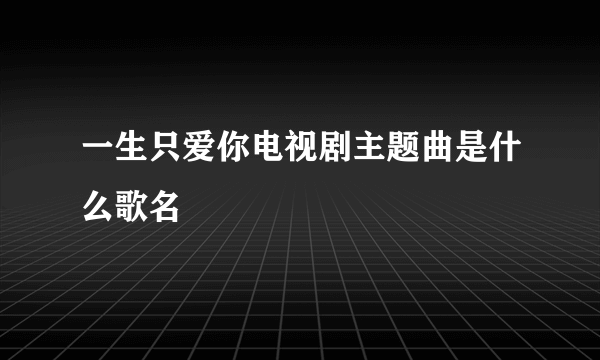 一生只爱你电视剧主题曲是什么歌名